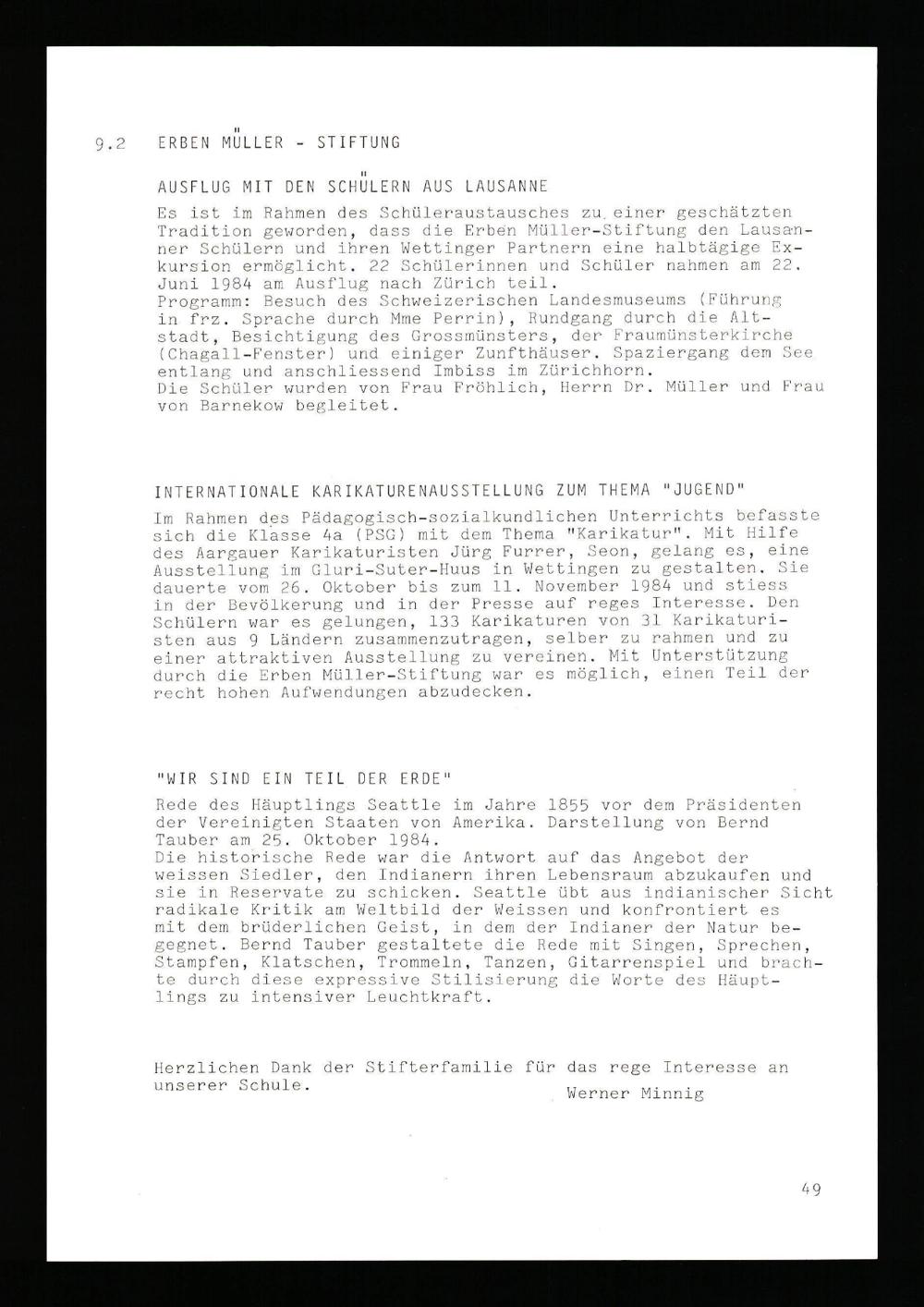 9.2 ERBEN MÜLLER - STIFTUNG

AUSFLUG MIT DEN SCHÜLERN AUS LAUSANNE

Es ist im Rahmen des Schüleraustausches zu einer geschätzten Tradition geworden, dass die Erben Müller-Stiftung den Lausanner Schülern und ihren Wettinger Partnern eine halbtägige Exkursion ermöglicht. 22 Schülerinnen und Schüler nahmen am 22. Juni 1984 am Ausflug nach Zürich teil.
Programm: Besuch des Schweizerischen Landesmuseums (Führung in frz. Sprache durch Mme Perrin), Rundgang durch die Altstadt, Besichtigung des Grossmünsters, der Fraumünsterkirche (Chagall-Fenster) und einiger Zunfthäuser. Spaziergang dem See entlang und anschliessend Imbiss im Zürichhorn.
Die Schüler wurden von Frau Fröhlich, Herrn Dr. Müller und Frau von Barnekow begleitet.

INTERNATIONALE KARIKATURENAUSSTELLUNG ZUM THEMA "JUGEND"

Im Rahmen des Pädagogisch-sozialkundlichen Unterrichts befasste sich die Klasse 4a (PSG) mit dem Thema "Karikatur". Mit Hilfe des Aargauer Karikaturisten Jürg Furrer, Seon, gelang es, eine Ausstellung im Gluri-Suter-Huus in Wettingen zu gestalten. Sie dauerte vom 26. Oktober bis zum 11. November 1984 und stiess in der Bevölkerung und in der Presse auf reges Interesse. Den Schülern war es gelungen, 133 Karikaturen von 31 Karikaturisten aus 9 Ländern zusammenzutragen, selber zu rahmen und zu einer attraktiven Ausstellung zu vereinen. Mit Unterstützung durch die Erben Müller-Stiftung war es möglich, einen Teil der recht hohen Aufwendungen abzudecken.

"WIR SIND EIN TEIL DER ERDE"

Rede des Häuptlings Seattle im Jahre 1855 vor dem Präsidenten der Vereinigten Staaten von Amerika. Darstellung von Bernd Tauber am 25. Oktober 1984.
Die historische Rede war die Antwort auf das Angebot der weissen Siedler, den Indianern ihren Lebensraum abzukaufen und sie in Reservate zu schicken. Seattle übt aus indianischer Sicht radikale Kritik am Weltbild der Weissen und konfrontiert es mit dem brüderlichen Geist, in dem der Indianer der Natur begegnet. Bernd Tauber gestaltete die Rede mit Singen, Sprechen, Stampfen, Klatschen, Trommeln, Tanzen, Gitarrenspiel und brachte durch diese expressive Stilisierung die Worte des Häuptlings zu intensiver Leuchtkraft.

Herzlichen Dank der Stifterfamilie für das rege Interesse an unserer Schule.
Werner Minnig

49